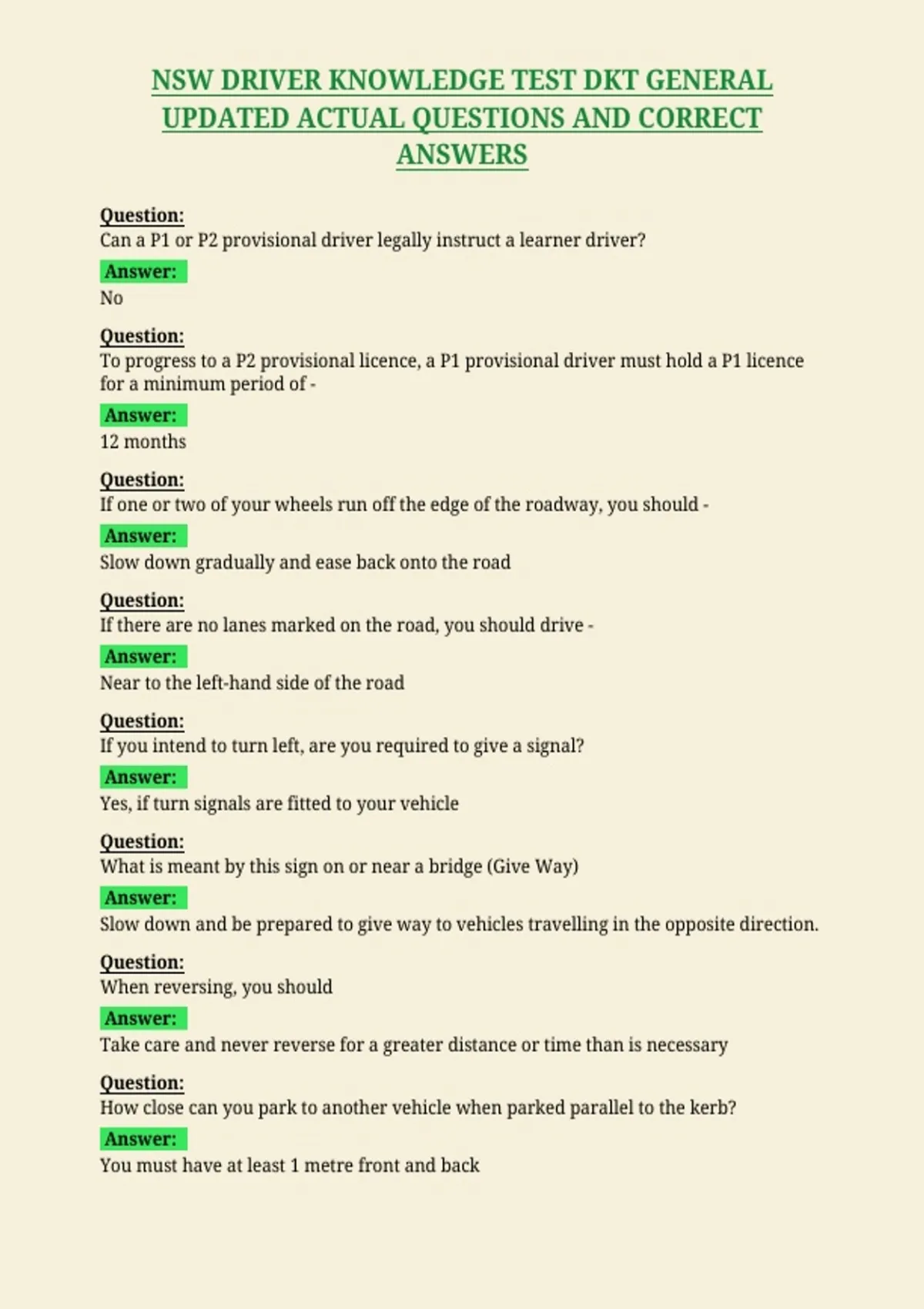 NSW DRIVER KNOWLEDGE TEST DKT GENERAL UPDATED ACTUAL QUESTIONS AND CORRECT ANSWERS

Question:
Can a P1 or P2 provisional driver legally instruct a learner driver?

Answer:
No

Question:
To progress to a P2 provisional licence, a P1 provisional driver must hold a P1 licence for a minimum period of -

Answer:
12 months

Question:
If one or two of your wheels run off the edge of the roadway, you should -

Answer:
Slow down gradually and ease back onto the road

Question:
If there are no lanes marked on the road, you should drive -

Answer:
Near to the left-hand side of the road

Question:
If you intend to turn left, are you required to give a signal?

Answer:
Yes, if turn signals are fitted to your vehicle

Question:
What is meant by this sign on or near a bridge (Give Way)

Answer:
Slow down and be prepared to give way to vehicles travelling in the opposite direction.

Question:
When reversing, you should

Answer:
Take care and never reverse for a greater distance or time than is necessary

Question:
How close can you park to another vehicle when parked parallel to the kerb?

Answer:
You must have at least 1 metre front and back